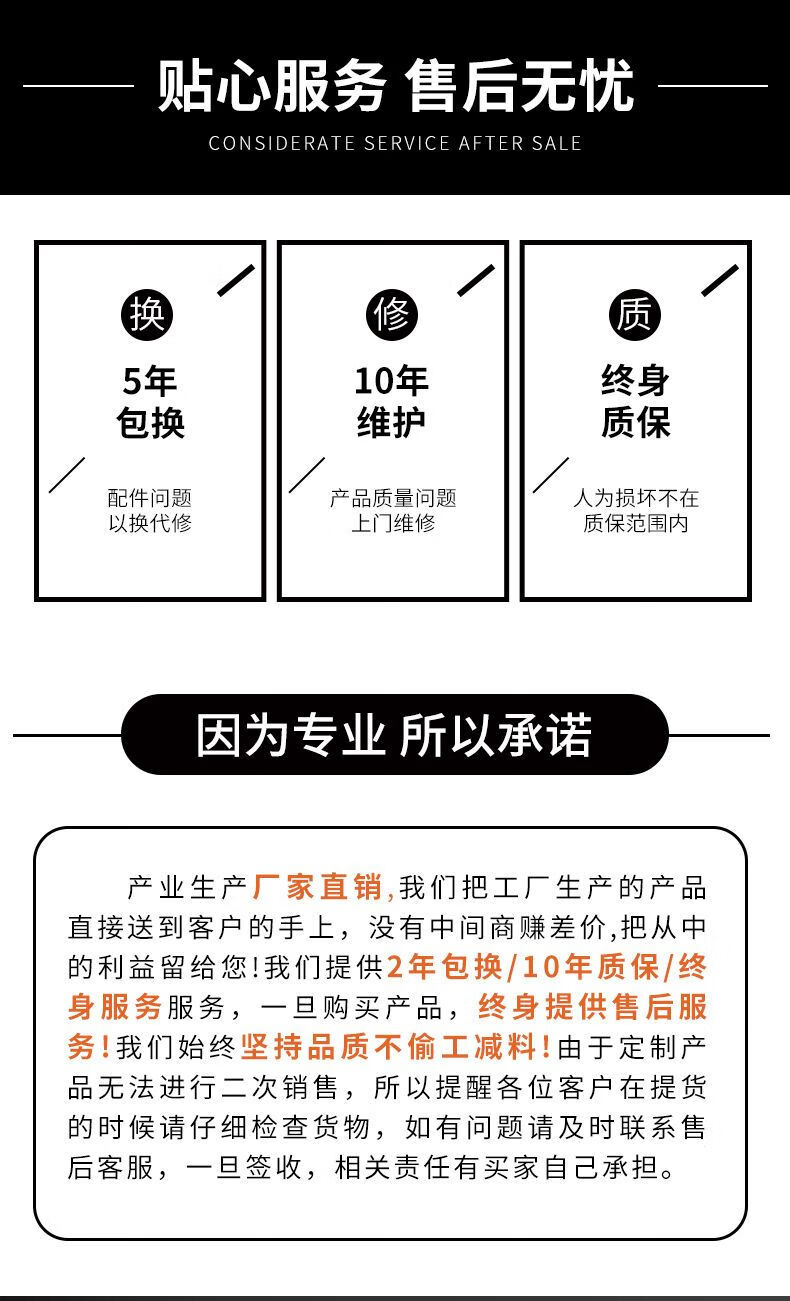 贴心服务 售后无忧
CONSIDERATE SERVICE AFTER SALE

换
5年
包换
配件问题
以换代修

修
10年
维护
产品质量问题
上门维修

质
终身
质保
人为损坏不在
质保范围内

因为专业 所以承诺

产业生产厂家直销,我们把工厂生产的产品直接送到客户的手上，没有中间商赚差价,把从中的利益留给您!我们提供2年包换/10年质保/终身服务服务，一旦购买产品，终身提供售后服务!我们始终坚持品质不偷工减料!由于定制产品无法进行二次销售，所以提醒各位客户在提货的时候请仔细检查货物，如有问题请及时联系售后客服，一旦签收，相关责任有买家自己承担。